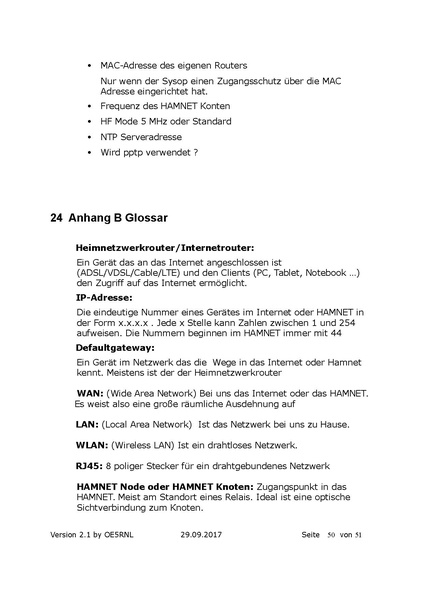 • MAC-Adresse des eigenen Routers

Nur wenn der Sysop einen Zugangsschutz über die MAC Adresse eingerichtet hat.

• Frequenz des HAMNET Konten

• HF Mode 5 MHz oder Standard

• NTP Serveradresse

• Wird pptp verwendet ?

24 Anhang B Glossar

Heimnetzwerkrouter/Internetrouter:

Ein Gerät das an das Internet angeschlossen ist (ADSL/VDSL/Cable/LTE) und den Clients (PC, Tablet, Notebook ...) den Zugriff auf das Internet ermöglicht.

IP-Adresse:

Die eindeutige Nummer eines Gerätes im Internet oder HAMNET in der Form x.x.x.x . Jede x Stelle kann Zahlen zwischen 1 und 254 aufweisen. Die Nummern beginnen im HAMNET immer mit 44

Defaultgateway:

Ein Gerät im Netzwerk das die Wege in das Internet oder Hamnet kennt. Meistens ist der der Heimnetzwerkrouter

WAN: (Wide Area Network) Bei uns das Internet oder das HAMNET. Es weist also eine große räumliche Ausdehnung auf

LAN: (Local Area Network) Ist das Netzwerk bei uns zu Hause.

WLAN: (Wireless LAN) Ist ein drahtloses Netzwerk.

RJ45: 8 poliger Stecker für ein drahtgebundenes Netzwerk

HAMNET Node oder HAMNET Knoten: Zugangspunkt in das HAMNET. Meist am Standort eines Relais. Ideal ist eine optische Sichtverbindung zum Knoten.

Version 2.1 by OE5RNL 29.09.2017 Seite 50 von 51